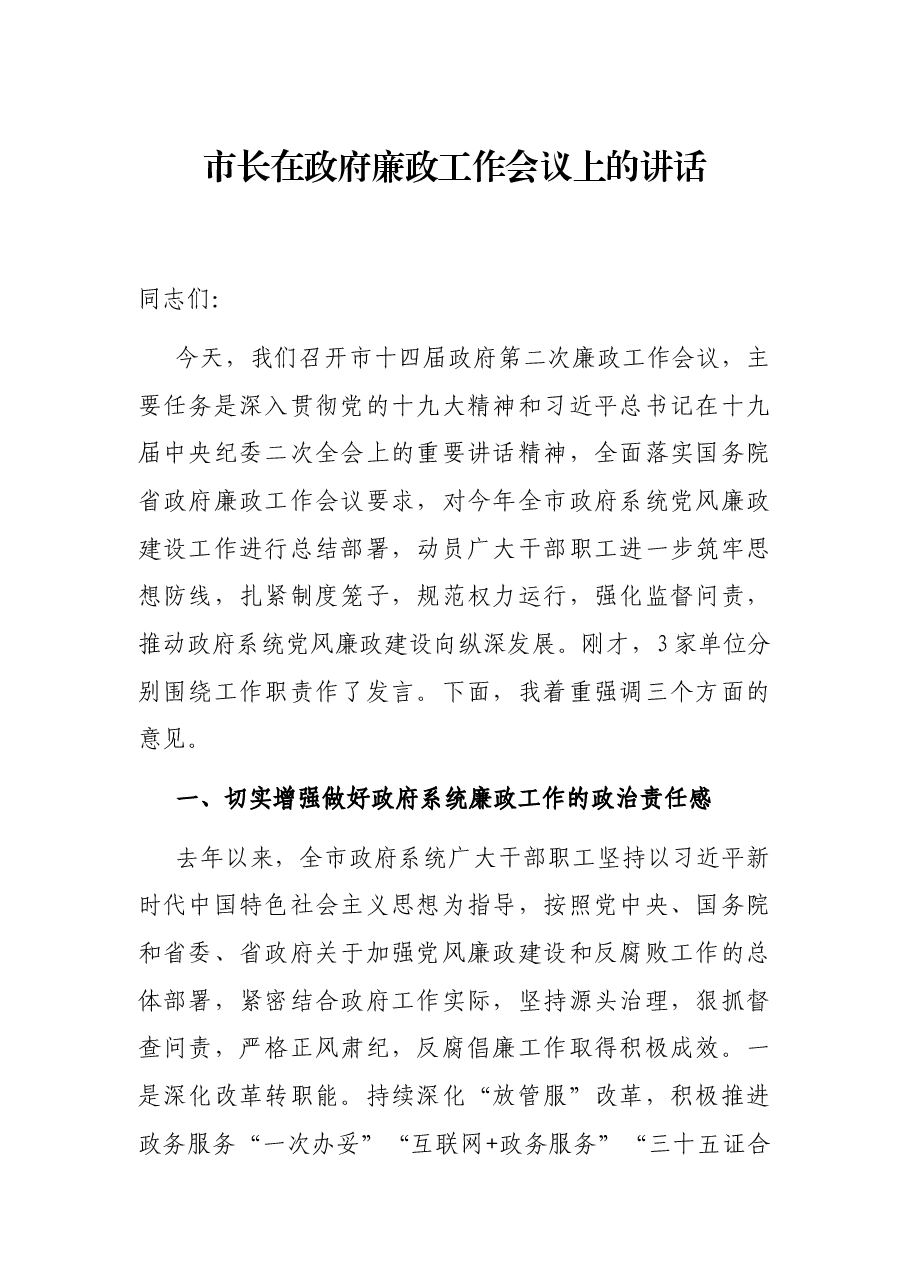 市长在政府廉政工作会议上的讲话

同志们:

今天，我们召开市十四届政府第二次廉政工作会议，主要任务是深入贯彻党的十九大精神和习近平总书记在十九届中央纪委二次全会上的重要讲话精神，全面落实国务院省政府廉政工作会议要求，对今年全市政府系统党风廉政建设工作进行总结部署，动员广大干部职工进一步筑牢思想防线，扎紧制度笼子，规范权力运行，强化监督问责，推动政府系统党风廉政建设向纵深发展。刚才，3家单位分别围绕工作职责作了发言。下面，我着重强调三个方面的意见。

一、切实增强做好政府系统廉政工作的政治责任感

去年以来，全市政府系统广大干部职工坚持以习近平新时代中国特色社会主义思想为指导，按照党中央、国务院和省委、省政府关于加强党风廉政建设和反腐败工作的总体部署，紧密结合政府工作实际，坚持源头治理，狠抓督查问责，严格正风肃纪，反腐倡廉工作取得积极成效。一是深化改革转职能。持续深化“放管服”改革，积极推进政务服务“一次办妥”“互联网+政务服务”“三十五证合